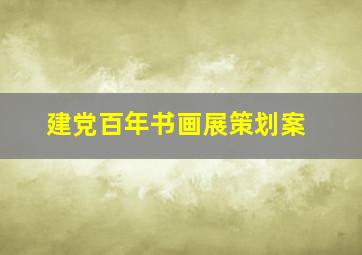 建党百年书画展策划案